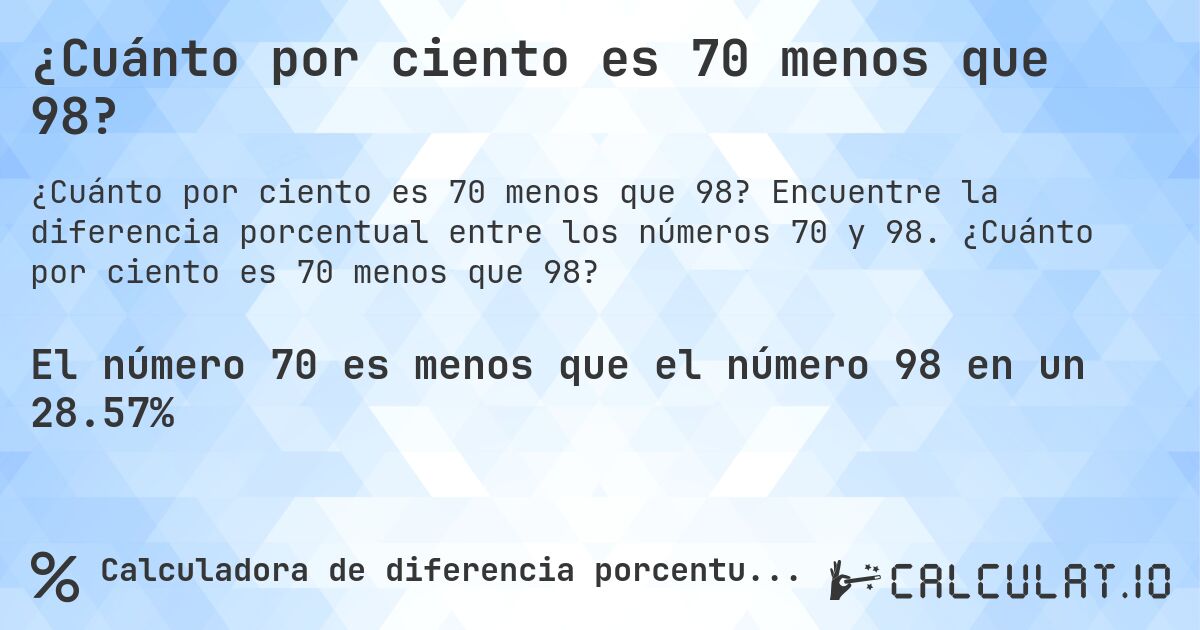 ¿Cuánto por ciento es 70 menos que 98?

¿Cuánto por ciento es 70 menos que 98? Encuentre la diferencia porcentual entre los números 70 y 98. ¿Cuánto por ciento es 70 menos que 98?

El número 70 es menos que el número 98 en un 28.57%

% Calculadora de diferencia porcentu...

CALCULAT.IO